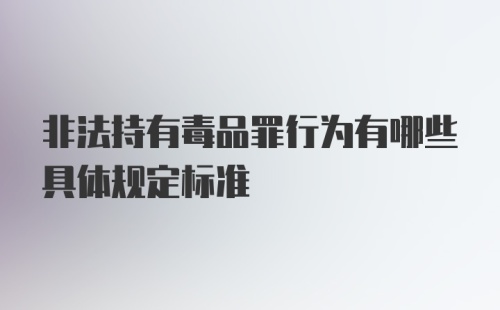 非法持有毒品罪行为有哪些具体规定标准